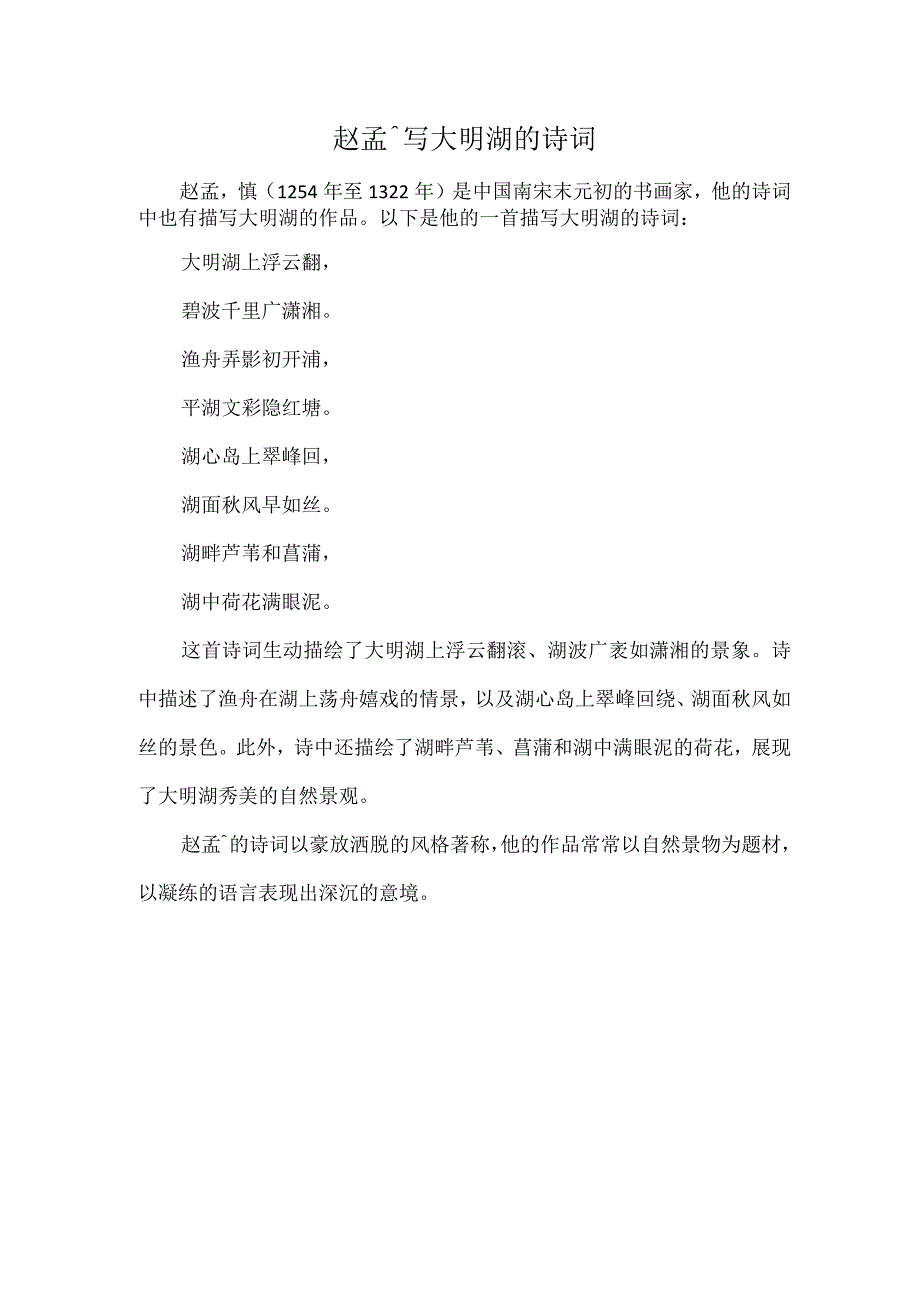 赵孟ˆ写大明湖的诗词

赵孟，慎（1254年至1322年）是中国南宋末元初的书画家，他的诗词中也有描写大明湖的作品。以下是他的一首描写大明湖的诗词：

大明湖上浮云翻，

碧波千里广潇湘。

渔舟弄影初开浦，

平湖文彩隐红塘。

湖心岛上翠峰回，

湖面秋风早如丝。

湖畔芦苇和菖蒲，

湖中荷花满眼泥。

这首诗词生动描绘了大明湖上浮云翻滚、湖波广袤如潇湘的景象。诗中描述了渔舟在湖上荡舟嬉戏的情景，以及湖心岛上翠峰回绕、湖面秋风如丝的景色。此外，诗中还描绘了湖畔芦苇、菖蒲和湖中满眼泥的荷花，展现了大明湖秀美的自然景观。

赵孟ˆ的诗词以豪放洒脱的风格著称，他的作品常常以自然景物为题材，以凝练的语言表现出深沉的意境。